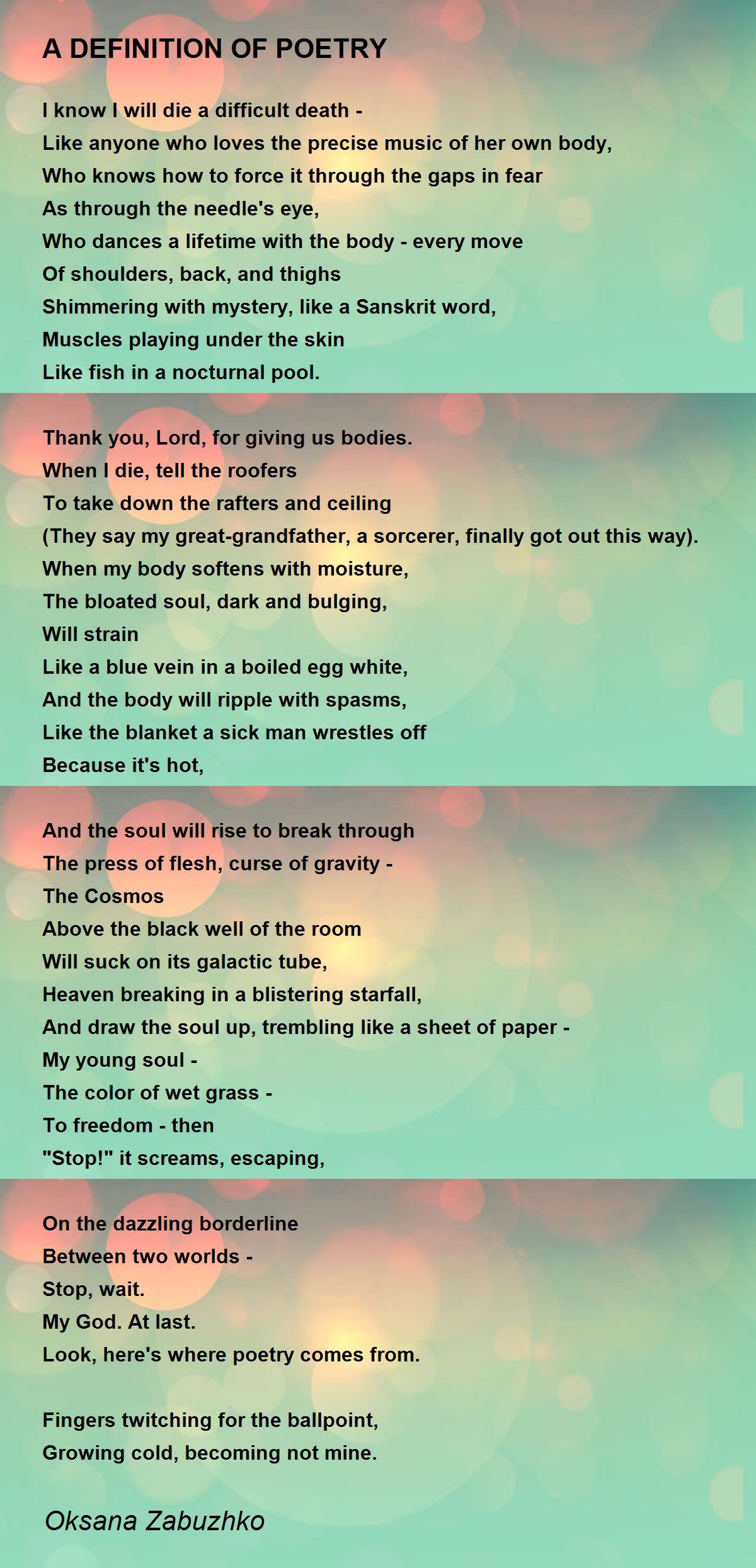 A DEFINITION OF POETRY

I know I will die a difficult death -
Like anyone who loves the precise music of her own body,
Who knows how to force it through the gaps in fear
As through the needle's eye,
Who dances a lifetime with the body - every move
Of shoulders, back, and thighs
Shimmering with mystery, like a Sanskrit word,
Muscles playing under the skin
Like fish in a nocturnal pool.

Thank you, Lord, for giving us bodies.
When I die, tell the roofers
To take down the rafters and ceiling
(They say my great-grandfather, a sorcerer, finally got out this way).
When my body softens with moisture,
The bloated soul, dark and bulging,
Will strain
Like a blue vein in a boiled egg white,
And the body will ripple with spasms,
Like the blanket a sick man wrestles off
Because it's hot,

And the soul will rise to break through
The press of flesh, curse of gravity -
The Cosmos
Above the black well of the room
Will suck on its galactic tube,
Heaven breaking in a blistering starfall,
And draw the soul up, trembling like a sheet of paper -
My young soul -
The color of wet grass -
To freedom - then
"Stop!" it screams, escaping,

On the dazzling borderline
Between two worlds -
Stop, wait.
My God. At last.
Look, here's where poetry comes from.

Fingers twitching for the ballpoint,
Growing cold, becoming not mine.

Oksana Zabuzhko